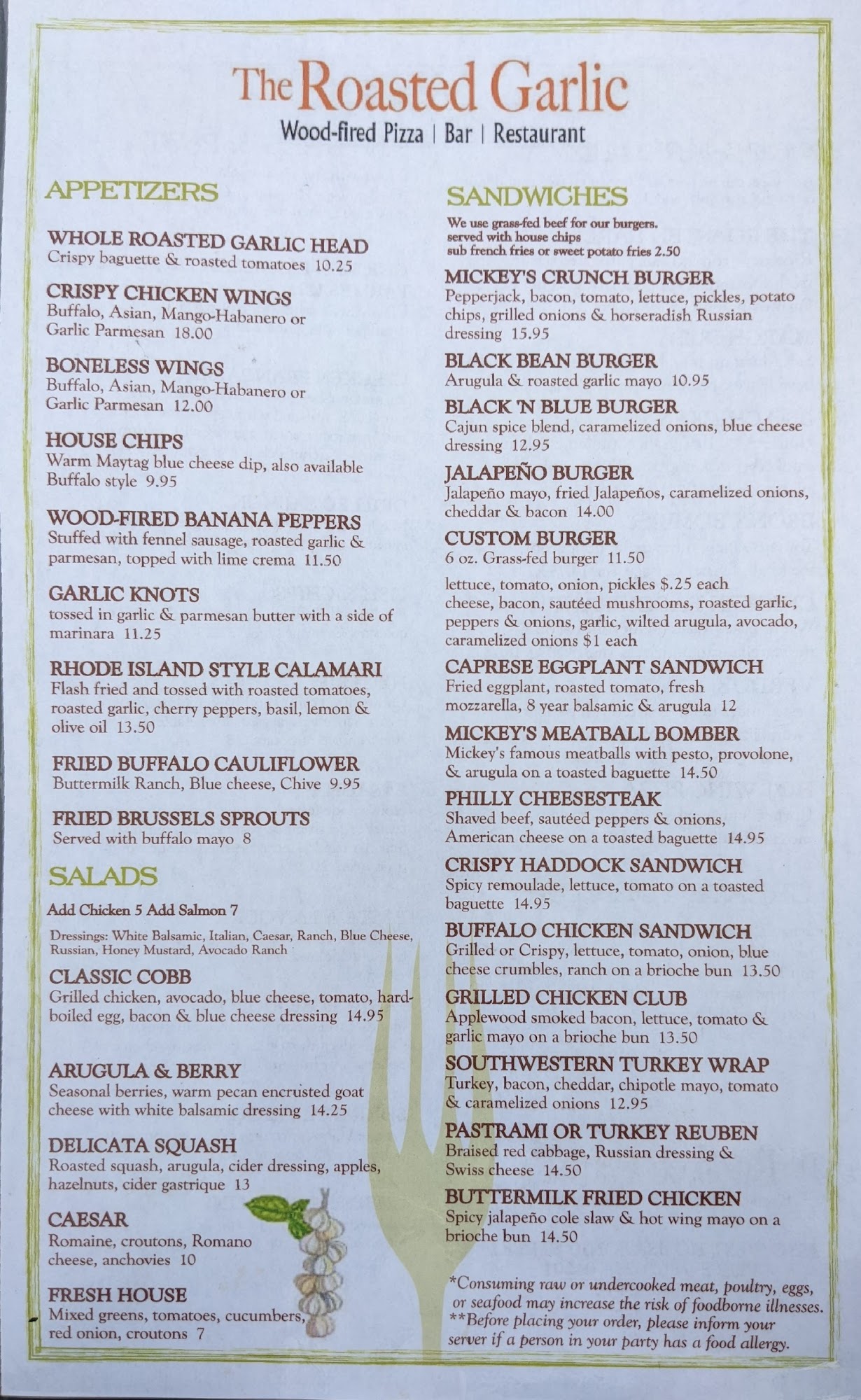 The Roasted Garlic
Wood-fired Pizza | Bar | Restaurant

APPETIZERS

WHOLE ROASTED GARLIC HEAD
Crispy baguette & roasted tomatoes 10.25

CRISPY CHICKEN WINGS
Buffalo, Asian, Mango-Habanero or Garlic Parmesan 18.00

BONELESS WINGS
Buffalo, Asian, Mango-Habanero or Garlic Parmesan 12.00

HOUSE CHIPS
Warm Maytag blue cheese dip, also available Buffalo style 9.95

WOOD-FIRED BANANA PEPPERS
Stuffed with fennel sausage, roasted garlic & parmesan, topped with lime crema 11.50

GARLIC KNOTS
tossed in garlic & parmesan butter with a side of marinara 11.25

RHODE ISLAND STYLE CALAMARI
Flash fried and tossed with roasted tomatoes, roasted garlic, cherry peppers, basil, lemon & olive oil 13.50

FRIED BUFFALO CAULIFLOWER
Buttermilk Ranch, Blue cheese, Chive 9.95

FRIED BRUSSELS SPROUTS
Served with buffalo mayo 8

SALADS
Add Chicken 5 Add Salmon 7

Dressings: White Balsamic, Italian, Caesar, Ranch, Blue Cheese, Russian, Honey Mustard, Avocado Ranch

CLASSIC COBB
Grilled chicken, avocado, blue cheese, tomato, hard-boiled egg, bacon & blue cheese dressing 14.95

ARUGULA & BERRY
Seasonal berries, warm pecan encrusted goat cheese with white balsamic dressing 14.25

DELICATA SQUASH
Roasted squash, arugula, cider dressing, apples, hazelnuts, cider gastrique 13

CAESAR
Romaine, croutons, Romano cheese, anchovies 10

FRESH HOUSE
Mixed greens, tomatoes, cucumbers, red onion, croutons 7

SANDWICHES
We use grass-fed beef for our burgers. served with house chips
sub french fries or sweet potato fries 2.50

MICKEY'S CRUNCH BURGER
Pepperjack, bacon, tomato, lettuce, pickles, potato chips, grilled onions & horseradish Russian dressing 15.95

BLACK BEAN BURGER
Arugula & roasted garlic mayo 10.95

BLACK 'N BLUE BURGER
Cajun spice blend, caramelized onions, blue cheese dressing 12.95

JALAPEÑO BURGER
Jalapeño mayo, fried Jalapeños, caramelized onions, cheddar & bacon 14.00

CUSTOM BURGER
6 oz. Grass-fed burger 11.50
lettuce, tomato, onion, pickles $.25 each
cheese, bacon, sautéed mushrooms, roasted garlic, peppers & onions, garlic, wilted arugula, avocado, caramelized onions $1 each

CAPRESE EGGPLANT SANDWICH
Fried eggplant, roasted tomato, fresh mozzarella, 8 year balsamic & arugula 12

MICKEY'S MEATBALL BOMBER
Mickey's famous meatballs with pesto, provolone, & arugula on a toasted baguette 14.50

PHILLY CHEESESTEAK
Shaved beef, sautéed peppers & onions, American cheese on a toasted baguette 14.95

CRISPY HADDOCK SANDWICH
Spicy remoulade, lettuce, tomato on a toasted baguette 14.95

BUFFALO CHICKEN SANDWICH
Grilled or Crispy, lettuce, tomato, onion, blue cheese crumbles, ranch on a brioche bun 13.50

GRILLED CHICKEN CLUB
Applewood smoked bacon, lettuce, tomato & garlic mayo on a brioche bun 13.50

SOUTHWESTERN TURKEY WRAP
Turkey, bacon, cheddar, chipotle mayo, tomato & caramelized onions 12.95

PASTRAMI OR TURKEY REUBEN
Braised red cabbage, Russian dressing & Swiss cheese 14.50

BUTTERMILK FRIED CHICKEN
Spicy jalapeño cole slaw & hot wing mayo on a brioche bun 14.50

*Consuming raw or undercooked meat, poultry, eggs, or seafood may increase the risk of foodborne illnesses.
**Before placing your order, please inform your server if a person in your party has a food allergy.